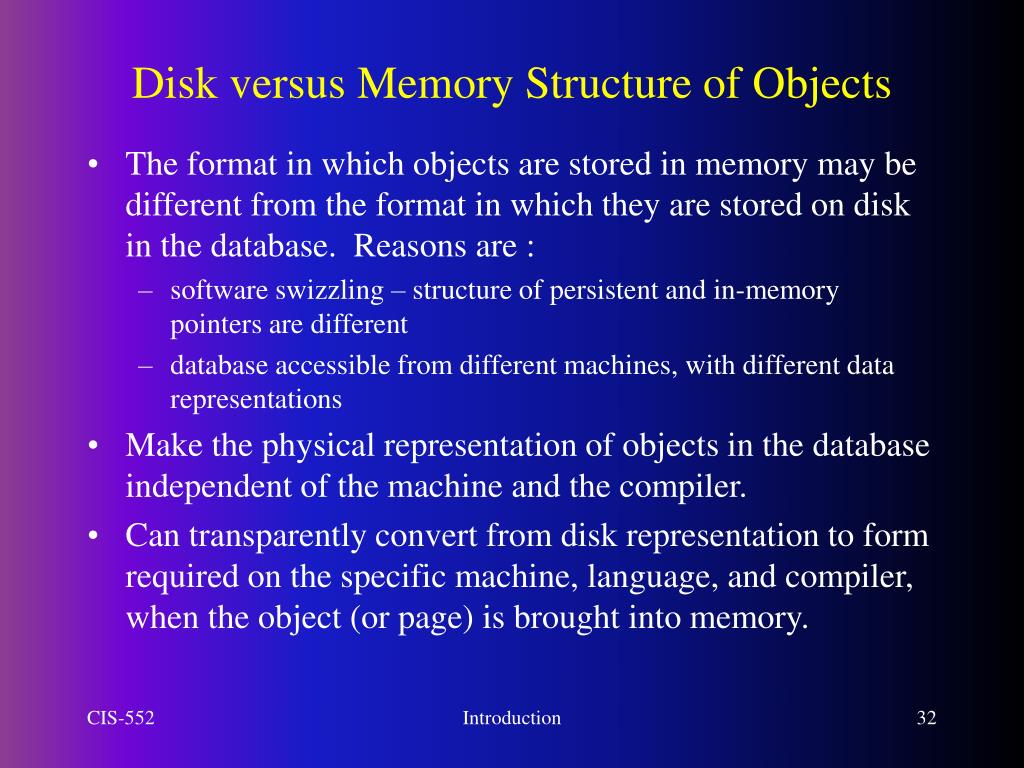 Disk versus Memory Structure of Objects

• The format in which objects are stored in memory may be different from the format in which they are stored on disk in the database. Reasons are :

– software swizzling – structure of persistent and in-memory pointers are different

– database accessible from different machines, with different data representations

• Make the physical representation of objects in the database independent of the machine and the compiler.

• Can transparently convert from disk representation to form required on the specific machine, language, and compiler, when the object (or page) is brought into memory.

CIS-552

Introduction

32